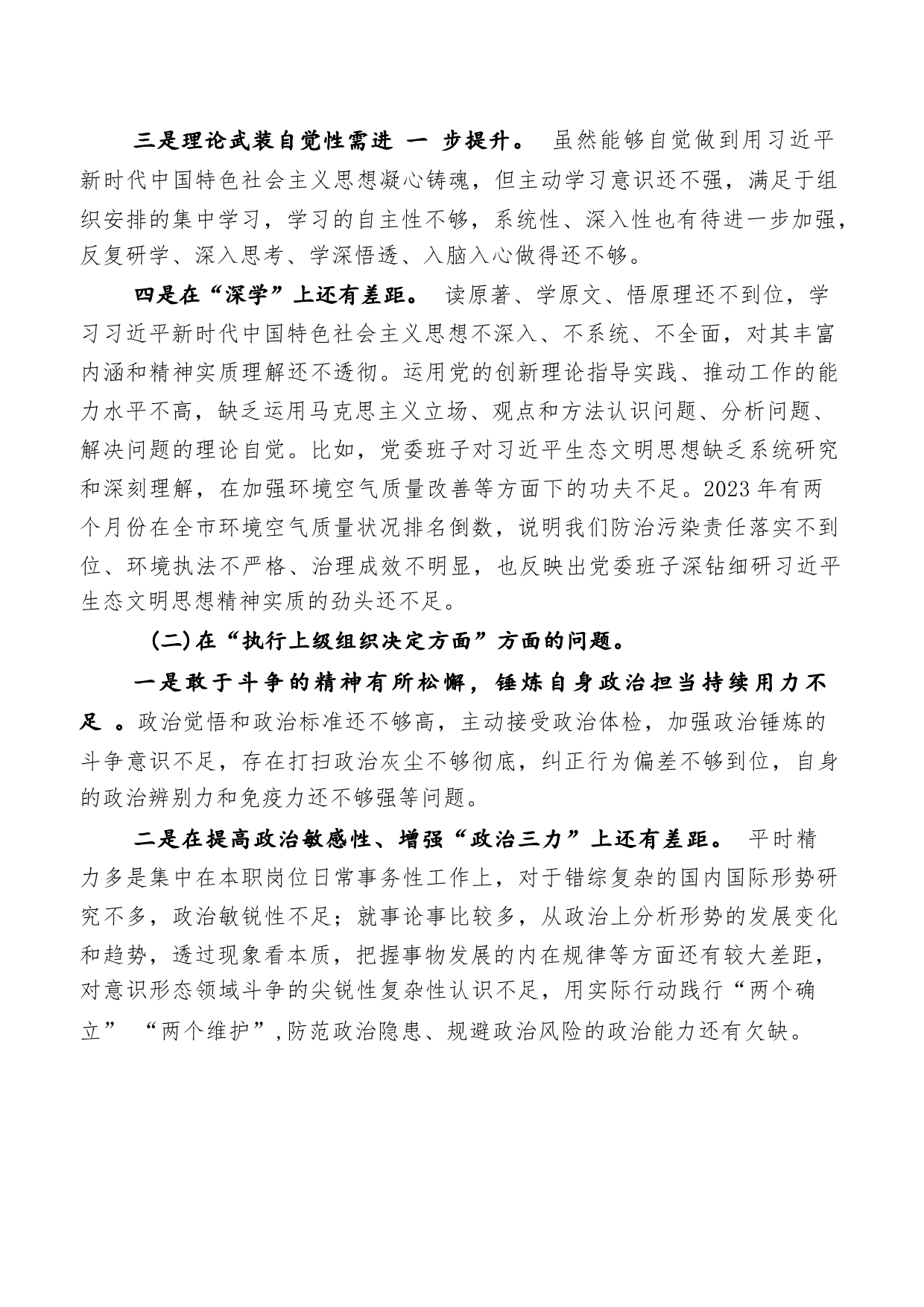 三是理论武装自觉性需进 一 步提升。 虽然能够自觉做到用习近平新时代中国特色社会主义思想凝心铸魂，但主动学习意识还不强，满足于组织安排的集中学习，学习的自主性不够，系统性、深入性也有待进一步加强，反复研学、深入思考、学深悟透、入脑入心做得还不够。

四是在“深学”上还有差距。 读原著、学原文、悟原理还不到位，学习习近平新时代中国特色社会主义思想不深入、不系统、不全面，对其丰富内涵和精神实质理解还不透彻。运用党的创新理论指导实践、推动工作的能力水平不高，缺乏运用马克思主义立场、观点和方法认识问题、分析问题、解决问题的理论自觉。比如，党委班子对习近平生态文明思想缺乏系统研究和深刻理解，在加强环境空气质量改善等方面下的功夫不足。2023 年有两个月份在全市环境空气质量状况排名倒数，说明我们防治污染责任落实不到位、环境执法不严格、治理成效不明显，也反映出党委班子深钻细研习近平生态文明思想精神实质的劲头还不足。

(二)在“执行上级组织决定方面”方面的问题。

一是敢于斗争的精神有所松懈，锤炼自身政治担当持续用力不足 。政治觉悟和政治标准还不够高，主动接受政治体检，加强政治锤炼的斗争意识不足，存在打扫政治灰尘不够彻底，纠正行为偏差不够到位，自身的政治辨别力和免疫力还不够强等问题。

二是在提高政治敏感性、增强“政治三力”上还有差距。 平时精力多是集中在本职岗位日常事务性工作上，对于错综复杂的国内国际形势研究不多，政治敏锐性不足；就事论事比较多，从政治上分析形势的发展变化和趋势，透过现象看本质，把握事物发展的内在规律等方面还有较大差距，对意识形态领域斗争的尖锐性复杂性认识不足，用实际行动践行“两个确立” “两个维护”,防范政治隐患、规避政治风险的政治能力还有欠缺。